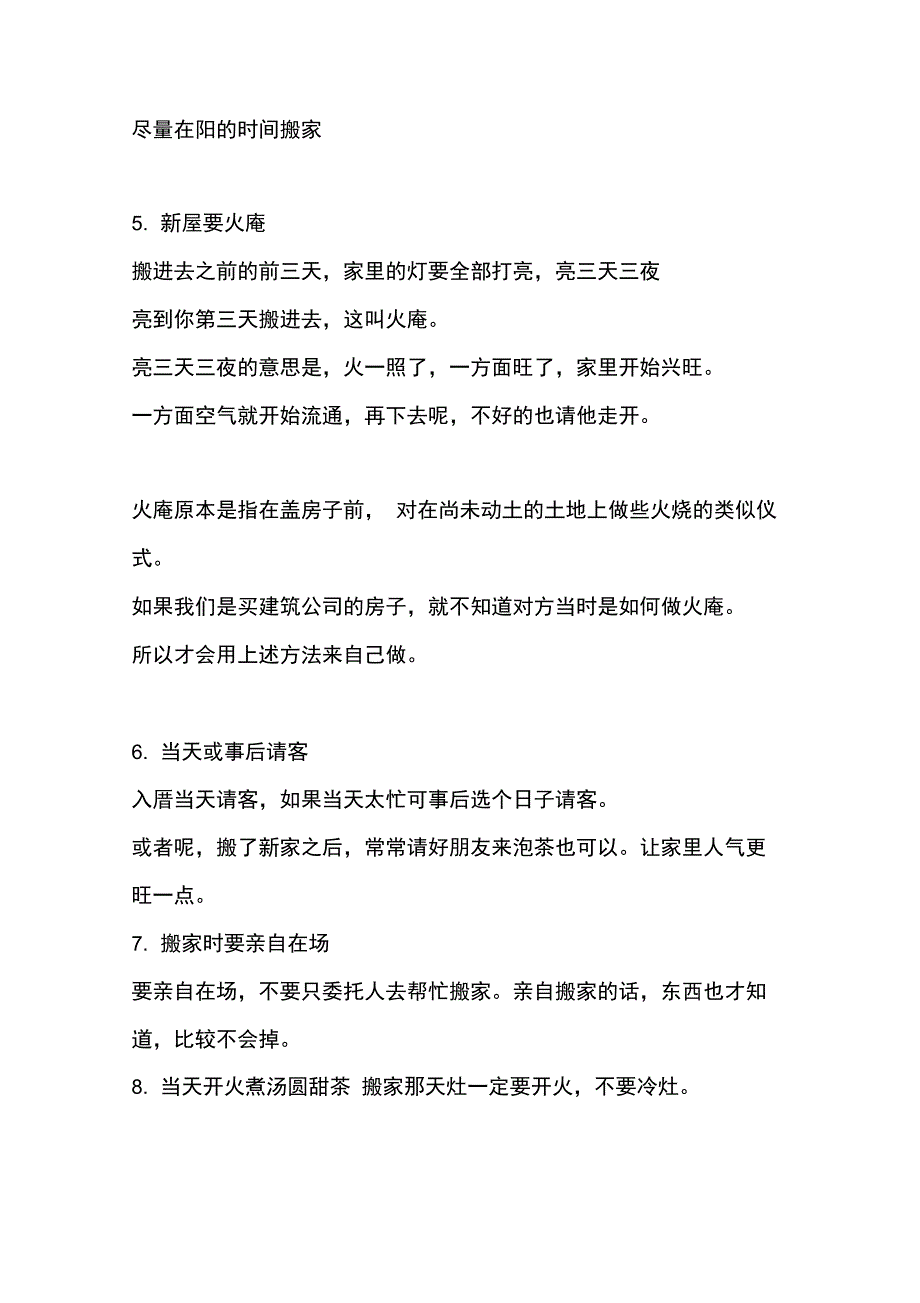 尽量在阳的时间搬家

5. 新屋要火庵
搬进去之前的前三天，家里的灯要全部打亮，亮三天三夜
亮到你第三天搬进去，这叫火庵。
亮三天三夜的意思是，火一照了，一方面旺了，家里开始兴旺。
一方面空气就开始流通，再下去呢，不好的也请他走开。

火庵原本是指在盖房子前， 对在尚未动土的土地上做些火烧的类似仪式。
如果我们是买建筑公司的房子，就不知道对方当时是如何做火庵。
所以才会用上述方法来自己做。

6. 当天或事后请客
入厝当天请客，如果当天太忙可事后选个日子请客。
或者呢，搬了新家之后，常常请好朋友来泡茶也可以。让家里人气更旺一点。
7. 搬家时要亲自在场
要亲自在场，不要只委托人去帮忙搬家。亲自搬家的话，东西也才知道，比较不会掉。
8. 当天开火煮汤圆甜茶 搬家那天灶一定要开火，不要冷灶。